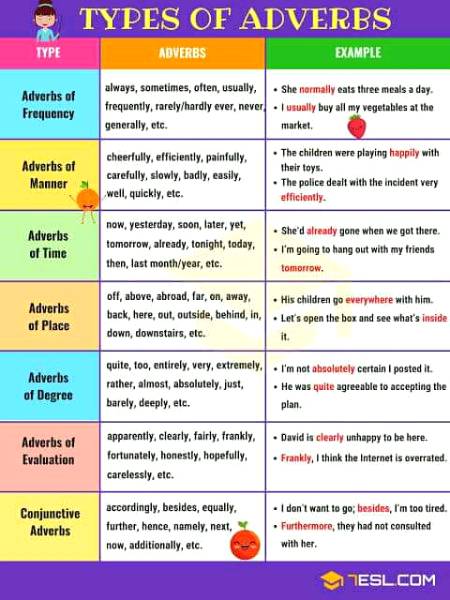 TYPES OF ADVERBS

| TYPE | ADVERBS | EXAMPLE |
|---|---|---|
| Adverbs of Frequency | always, sometimes, often, usually, frequently, rarely/hardly ever, never, generally, etc. | • She normally eats three meals a day. • I usually buy all my vegetables at the market. |
| Adverbs of Manner | cheerfully, efficiently, painfully, carefully, slowly, badly, easily, well, quickly, etc. | • The children were playing happily with their toys. • The police dealt with the incident very efficiently. |
| Adverbs of Time | now, yesterday, soon, later, yet, tomorrow, already, tonight, today, then, last month/year, etc. | • She'd already gone when we got there. • I'm going to hang out with my friends tomorrow. |
| Adverbs of Place | off, above, abroad, far, on, away, back, here, out, outside, behind, in, down, downstairs, etc. | • His children go everywhere with him. • Let's open the box and see what's inside it. |
| Adverbs of Degree | quite, too, entirely, very, extremely, rather, almost, absolutely, just, barely, deeply, etc. | • I'm not absolutely certain I posted it. • He was quite agreeable to accepting the plan. |
| Adverbs of Evaluation | apparently, clearly, fairly, frankly, fortunately, honestly, hopefully, carelessly, etc. | • David is clearly unhappy to be here. • Frankly, I think the Internet is overrated. |
| Conjunctive Adverbs | accordingly, besides, equally, further, hence, namely, next, now, additionally, etc. | • I don't want to go; besides, I'm too tired. • Furthermore, they had not consulted with her. |

7ESL.COM